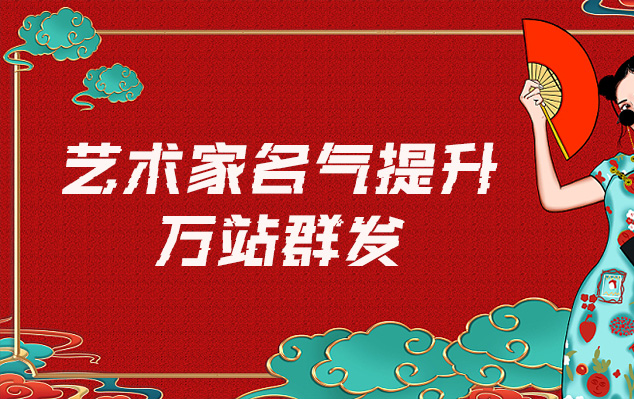 艺术家名气提升
万站群发